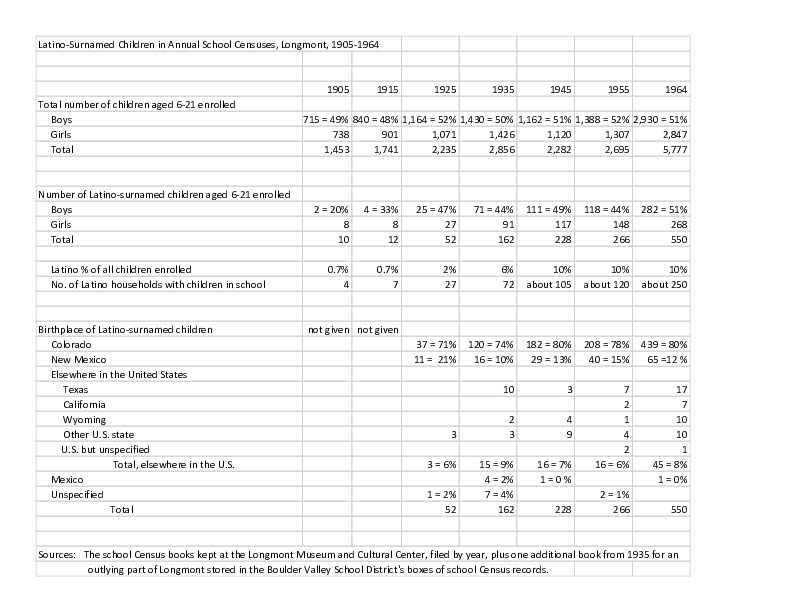 Latino-Surnamed Children in Annual School Censuses, Longmont, 1905-1964

| | 1905 | 1915 | 1925 | 1935 | 1945 | 1955 | 1964 |
|---|---|---|---|---|---|---|---|
| Total number of children aged 6-21 enrolled | | | | | | | |
| Boys | 715 = 49% | 840 = 48% | 1,164 = 52% | 1,430 = 50% | 1,162 = 51% | 1,388 = 52% | 2,930 = 51% |
| Girls | 738 | 901 | 1,071 | 1,426 | 1,120 | 1,307 | 2,847 |
| Total | 1,453 | 1,741 | 2,235 | 2,856 | 2,282 | 2,695 | 5,777 |
| | | | | | | | |
| Number of Latino-surnamed children aged 6-21 enrolled | | | | | | | |
| Boys | 2 = 20% | 4 = 33% | 25 = 47% | 71 = 44% | 111 = 49% | 118 = 44% | 282 = 51% |
| Girls | 8 | 8 | 27 | 91 | 117 | 148 | 268 |
| Total | 10 | 12 | 52 | 162 | 228 | 266 | 550 |
| | | | | | | | |
| Latino % of all children enrolled | 0.7% | 0.7% | 2% | 6% | 10% | 10% | 10% |
| No. of Latino households with children in school | 4 | 7 | 27 | 72 | about 105 | about 120 | about 250 |
| | | | | | | | |
| Birthplace of Latino-surnamed children | not given | not given | | | | | |
| Colorado | | | 37 = 71% | 120 = 74% | 182 = 80% | 208 = 78% | 439 = 80% |
| New Mexico | | | 11 = 21% | 16 = 10% | 29 = 13% | 40 = 15% | 65 =12 % |
| Elsewhere in the United States | | | | | | | |
| Texas | | | | 10 | 3 | 7 | 17 |
| California | | | | | | 2 | 7 |
| Wyoming | | | | 2 | 4 | 1 | 10 |
| Other U.S. state | | | 3 | 3 | 9 | 4 | 10 |
| U.S. but unspecified | | | | | | 2 | 1 |
| Total, elsewhere in the U.S. | | | 3 = 6% | 15 = 9% | 16 = 7% | 16 = 6% | 45 = 8% |
| Mexico | | | | 4 = 2% | 1 = 0 % | | 1 = 0% |
| Unspecified | | | 1 = 2% | 7 = 4% | | 2 = 1% | |
| Total | | | 52 | 162 | 228 | 266 | 550 |

Sources: The school Census books kept at the Longmont Museum and Cultural Center, filed by year, plus one additional book from 1935 for an outlying part of Longmont stored in the Boulder Valley School District's boxes of school Census records.